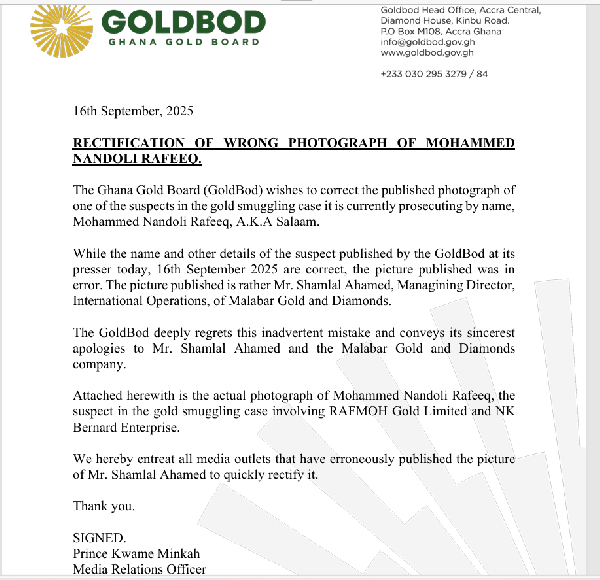 GOLDBOD
GHANA GOLD BOARD

Goldbod Head Office, Accra Central, Diamond House, Kinbu Road. P.O Box M108, Accra Ghana
info@goldbod.gov.gh
www.goldbod.gov.gh

+233 030 295 3279 / 84

16th September, 2025

RECTIFICATION OF WRONG PHOTOGRAPH OF MOHAMMED NANDOLI RAFEEQ.

The Ghana Gold Board (GoldBod) wishes to correct the published photograph of one of the suspects in the gold smuggling case it is currently prosecuting by name, Mohammed Nandoli Rafeeq, A.K.A Salaam.

While the name and other details of the suspect published by the GoldBod at its presser today, 16th September 2025 are correct, the picture published was in error. The picture published is rather Mr. Shamlal Ahamed, Managining Director, International Operations, of Malabar Gold and Diamonds.

The GoldBod deeply regrets this inadvertent mistake and conveys its sincerest apologies to Mr. Shamlal Ahamed and the Malabar Gold and Diamonds company.

Attached herewith is the actual photograph of Mohammed Nandoli Rafeeq, the suspect in the gold smuggling case involving RAFMOH Gold Limited and NK Bernard Enterprise.

We hereby entreat all media outlets that have erroneously published the picture of Mr. Shamlal Ahamed to quickly rectify it.

Thank you.

SIGNED.
Prince Kwame Minkah
Media Relations Officer